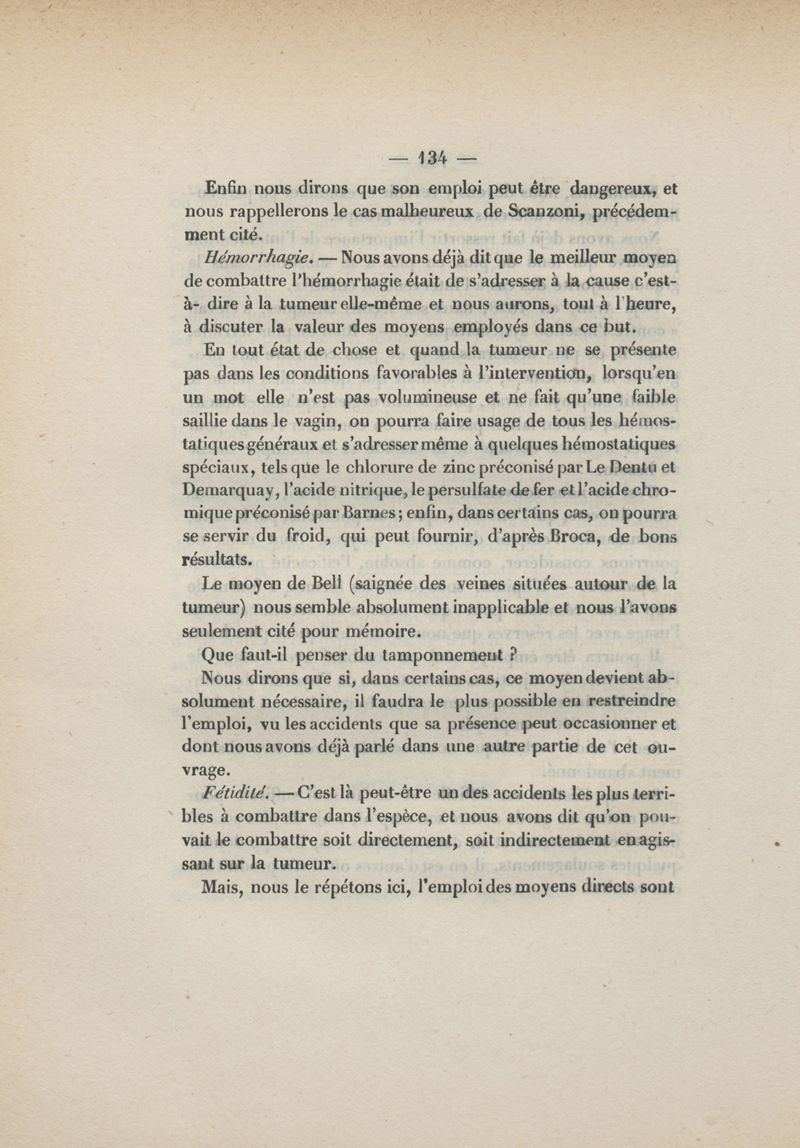 — 134 —

Enfin nous dirons que son emploi peut être dangereux, et nous rappellerons le cas malheureux de Scanzoni, précédemment cité.

Hémorrhagie. — Nous avons déjà dit que le meilleur moyen de combattre l'hémorrhagie était de s'adresser à la cause c'est-à- dire à la tumeur elle-même et nous aurons, tout à l'heure, à discuter la valeur des moyens employés dans ce but.

En tout état de chose et quand la tumeur ne se présente pas dans les conditions favorables à l'intervention, lorsqu'en un mot elle n'est pas volumineuse et ne fait qu'une faible saillie dans le vagin, on pourra faire usage de tous les hémostatiques généraux et s'adresser même à quelques hémostatiques spéciaux, tels que le chlorure de zinc préconisé par Le Dentu et Demarquay, l'acide nitrique, le persulfate de fer et l'acide chromique préconisé par Barnes; enfin, dans certains cas, on pourra se servir du froid, qui peut fournir, d'après Broca, de bons résultats.

Le moyen de Bell (saignée des veines situées autour de la tumeur) nous semble absolument inapplicable et nous l'avons seulement cité pour mémoire.

Que faut-il penser du tamponnement ?

Nous dirons que si, dans certains cas, ce moyen devient absolument nécessaire, il faudra le plus possible en restreindre l'emploi, vu les accidents que sa présence peut occasionner et dont nous avons déjà parlé dans une autre partie de cet ouvrage.

Fétidité. — C'est là peut-être un des accidents les plus terribles à combattre dans l'espèce, et nous avons dit qu'on pouvait le combattre soit directement, soit indirectement en agissant sur la tumeur.

Mais, nous le répétons ici, l'emploi des moyens directs sont